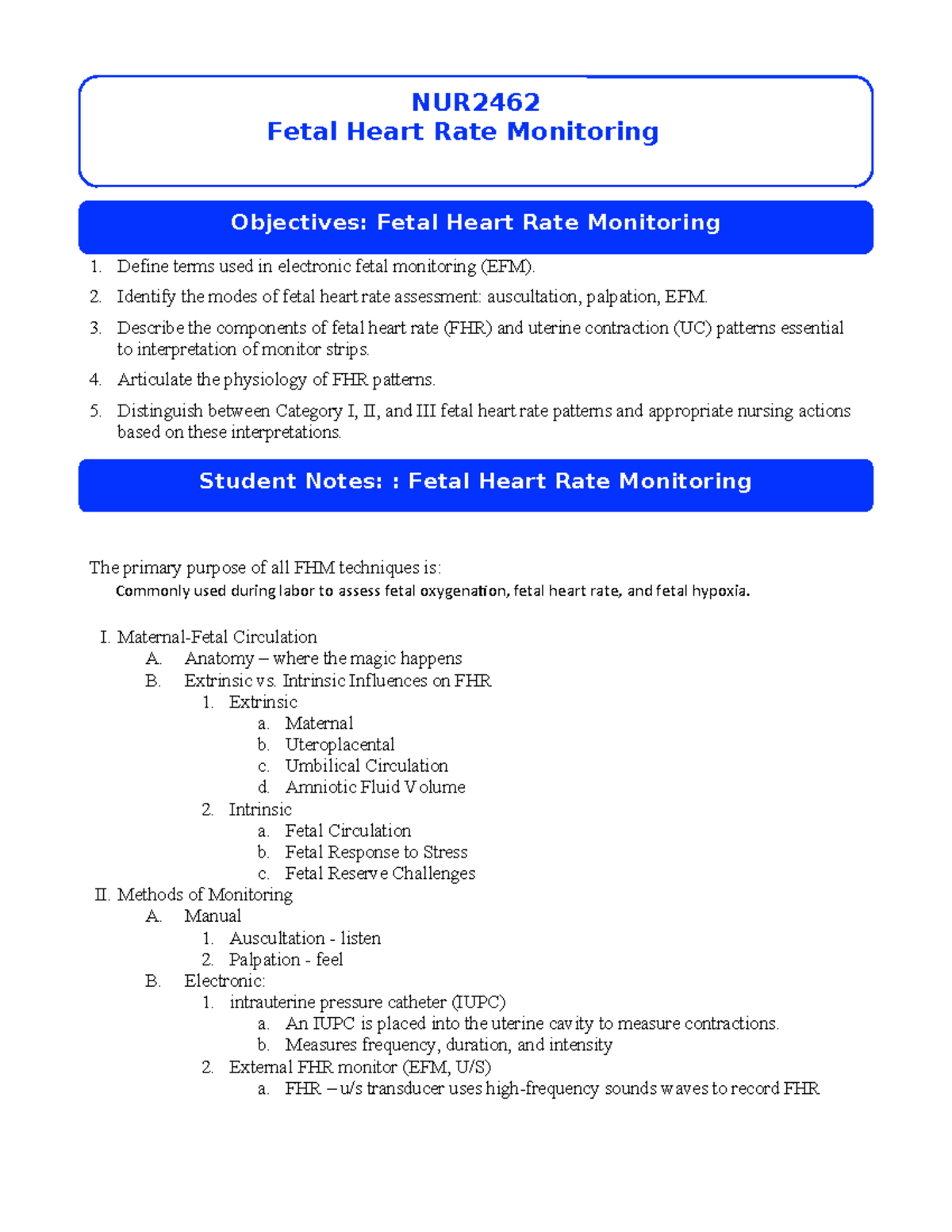 NUR2462
Fetal Heart Rate Monitoring

Objectives: Fetal Heart Rate Monitoring

1. Define terms used in electronic fetal monitoring (EFM).
2. Identify the modes of fetal heart rate assessment: auscultation, palpation, EFM.
3. Describe the components of fetal heart rate (FHR) and uterine contraction (UC) patterns essential to interpretation of monitor strips.
4. Articulate the physiology of FHR patterns.
5. Distinguish between Category I, II, and III fetal heart rate patterns and appropriate nursing actions based on these interpretations.

Student Notes: : Fetal Heart Rate Monitoring

The primary purpose of all FHM techniques is:
Commonly used during labor to assess fetal oxygenation, fetal heart rate, and fetal hypoxia.

I. Maternal-Fetal Circulation
A. Anatomy – where the magic happens
B. Extrinsic vs. Intrinsic Influences on FHR
1. Extrinsic
a. Maternal
b. Uteroplacental
c. Umbilical Circulation
d. Amniotic Fluid Volume
2. Intrinsic
a. Fetal Circulation
b. Fetal Response to Stress
c. Fetal Reserve Challenges
II. Methods of Monitoring
A. Manual
1. Auscultation - listen
2. Palpation - feel
B. Electronic:
1. intrauterine pressure catheter (IUPC)
a. An IUPC is placed into the uterine cavity to measure contractions.
b. Measures frequency, duration, and intensity
2. External FHR monitor (EFM, U/S)
a. FHR – u/s transducer uses high-frequency sounds waves to record FHR